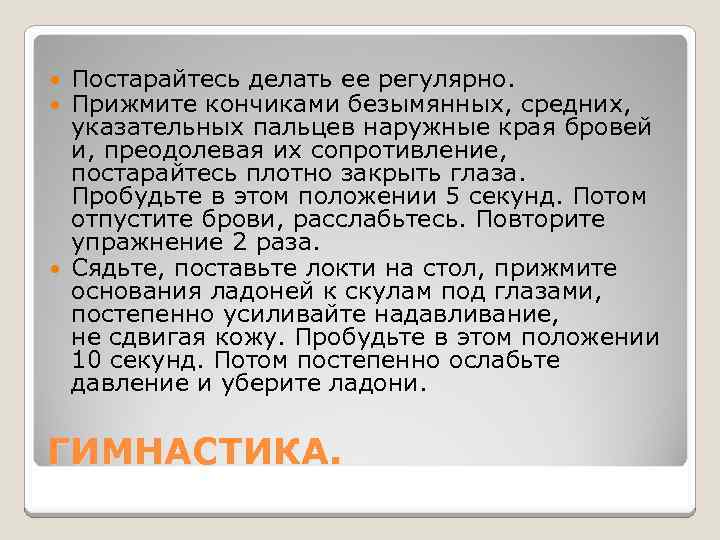 Постарайтесь делать ее регулярно.

Прижмите кончиками безымянных, средних, указательных пальцев наружные края бровей и, преодолевая их сопротивление, постарайтесь плотно закрыть глаза. Пробудьте в этом положении 5 секунд. Потом отпустите брови, расслабьтесь. Повторите упражнение 2 раза.

Сядьте, поставьте локти на стол, прижмите основания ладоней к скулам под глазами, постепенно усиливайте надавливание, не сдвигая кожу. Пробудьте в этом положении 10 секунд. Потом постепенно ослабьте давление и уберите ладони.

ГИМНАСТИКА.